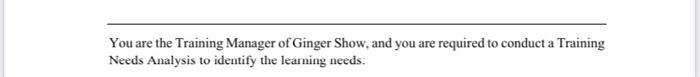 You are the Training Manager of Ginger Show, and you are required to conduct a Training Needs Analysis to identify the learning needs: